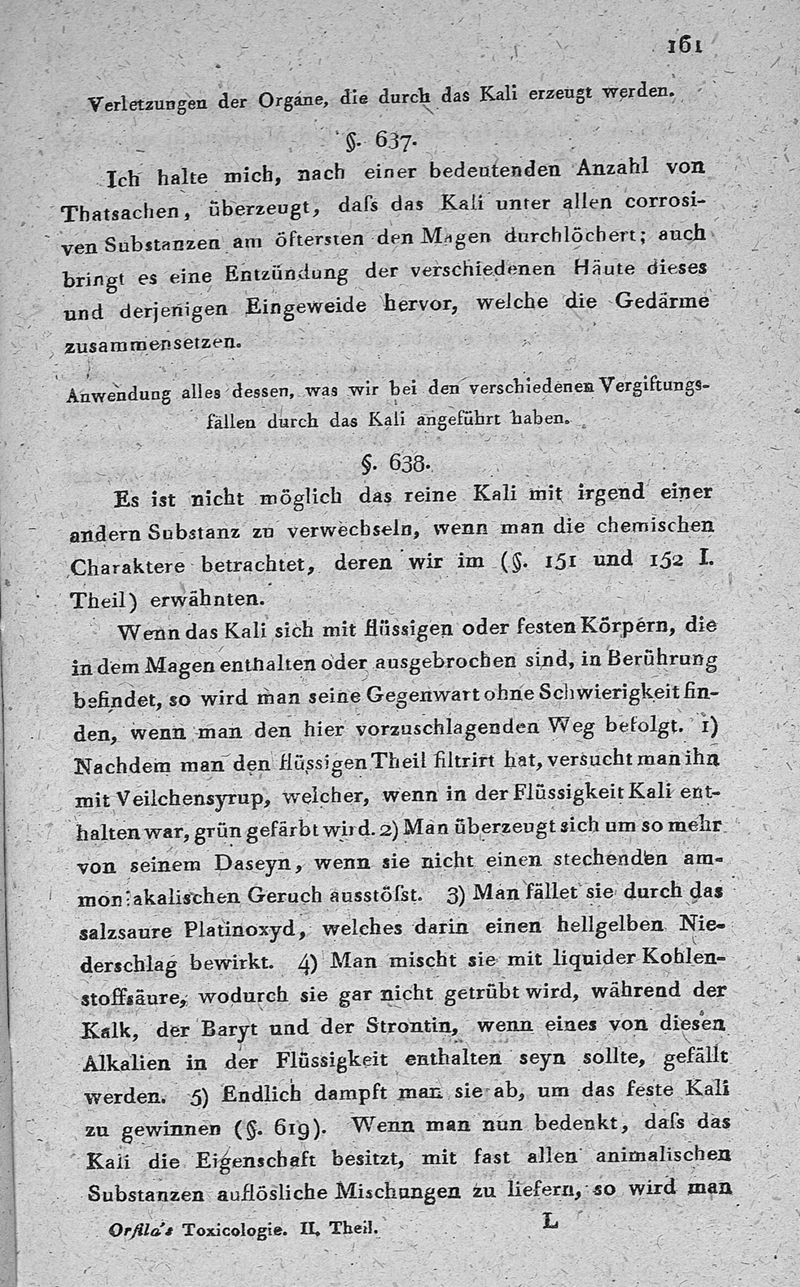 161

Verletzungen der Organe, die durch das Kali erzeugt werden.

§. 637.

Ich halte mich, nach einer bedeutenden Anzahl von Thatsachen, überzeugt, daſs das Kali unter allen corrosiven Substanzen am öftersten den Magen durchlöchert; auch bringt es eine Entzündung der verschiedenen Häute dieses und derjenigen Eingeweide hervor, welche die Gedärme zusammensetzen.

Anwendung alles dessen, was wir bei den verschiedenen Vergiftungsfällen durch das Kali angeführt haben.

§. 638.

Es ist nicht möglich das reine Kali mit irgend einer andern Substanz zu verwechseln, wenn man die chemischen Charaktere betrachtet, deren wir im (§. 151 und 152 I. Theil) erwähnten.

Wenn das Kali sich mit flüssigen oder festen Körpern, die in dem Magen enthalten oder ausgebrochen sind, in Berührung befindet, so wird man seine Gegenwart ohne Schwierigkeit finden, wenn man den hier vorzuschlagenden Weg befolgt. 1) Nachdem man den flüssigen Theil filtrirt hat, versucht man ihn mit Veilchensyrup, welcher, wenn in der Flüssigkeit Kali enthalten war, grün gefärbt wird. 2) Man überzeugt sich um so mehr von seinem Daseyn, wenn sie nicht einen stechenden ammoniakalischen Geruch ausstöſst. 3) Man fället sie durch das salzsaure Platinoxyd, welches darin einen hellgelben Niederschlag bewirkt. 4) Man mischt sie mit liquider Kohlenstoffsäure, wodurch sie gar nicht getrübt wird, während der Kalk, der Baryt und der Strontin, wenn eines von diesen Alkalien in der Flüssigkeit enthalten seyn sollte, gefällt werden. 5) Endlich dampft man sie ab, um das feste Kali zu gewinnen (§. 619). Wenn man nun bedenkt, daſs das Kali die Eigenschaft besitzt, mit fast allen animalischen Substanzen auflösliche Mischungen zu liefern, so wird man

Orfila's Toxicologie. II. Theil. L